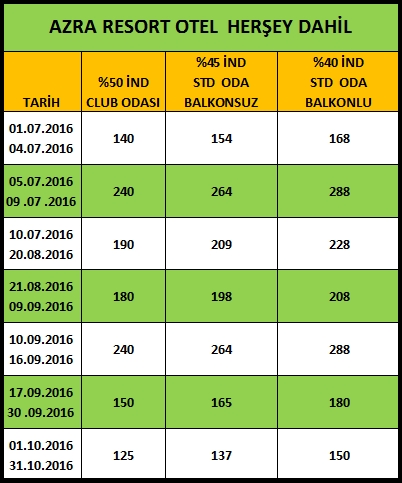 AZRA RESORT OTEL HERŞEY DAHİL

| TARİH | %50 İND CLUB ODASI | %45 İND STD ODA BALKONSUZ | %40 İND STD ODA BALKONLU |
|---|---|---|---|
| 01.07.2016 04.07.2016 | 140 | 154 | 168 |
| 05.07.2016 09 .07 .2016 | 240 | 264 | 288 |
| 10.07.2016 20.08.2016 | 190 | 209 | 228 |
| 21.08.2016 09.09.2016 | 180 | 198 | 208 |
| 10.09.2016 16.09.2016 | 240 | 264 | 288 |
| 17.09.2016 30 .09.2016 | 150 | 165 | 180 |
| 01.10.2016 31.10.2016 | 125 | 137 | 150 |